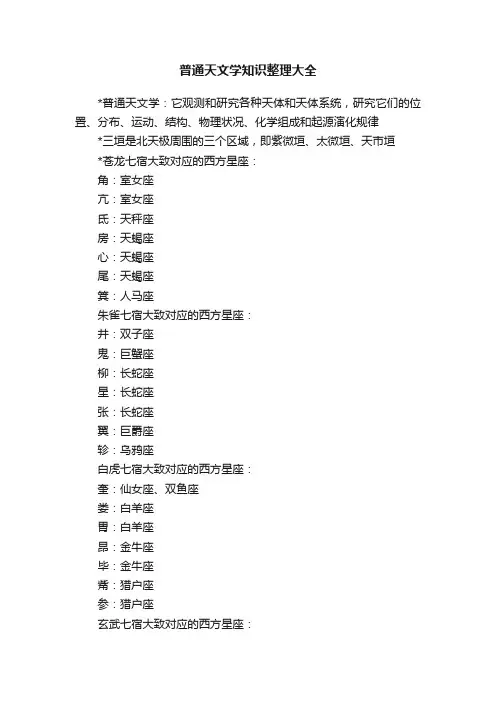 普通天文学知识整理大全

*普通天文学：它观测和研究各种天体和天体系统，研究它们的位置、分布、运动、结构、物理状况、化学组成和起源演化规律

*三垣是北天极周围的三个区域，即紫微垣、太微垣、天市垣

*苍龙七宿大致对应的西方星座：

角：室女座

亢：室女座

氐：天秤座

房：天蝎座

心：天蝎座

尾：天蝎座

箕：人马座

朱雀七宿大致对应的西方星座：

井：双子座

鬼：巨蟹座

柳：长蛇座

星：长蛇座

张：长蛇座

翼：巨爵座

轸：乌鸦座

白虎七宿大致对应的西方星座：

奎：仙女座、双鱼座

娄：白羊座

胃：白羊座

昴：金牛座

毕：金牛座

觜：猎户座

参：猎户座

玄武七宿大致对应的西方星座：